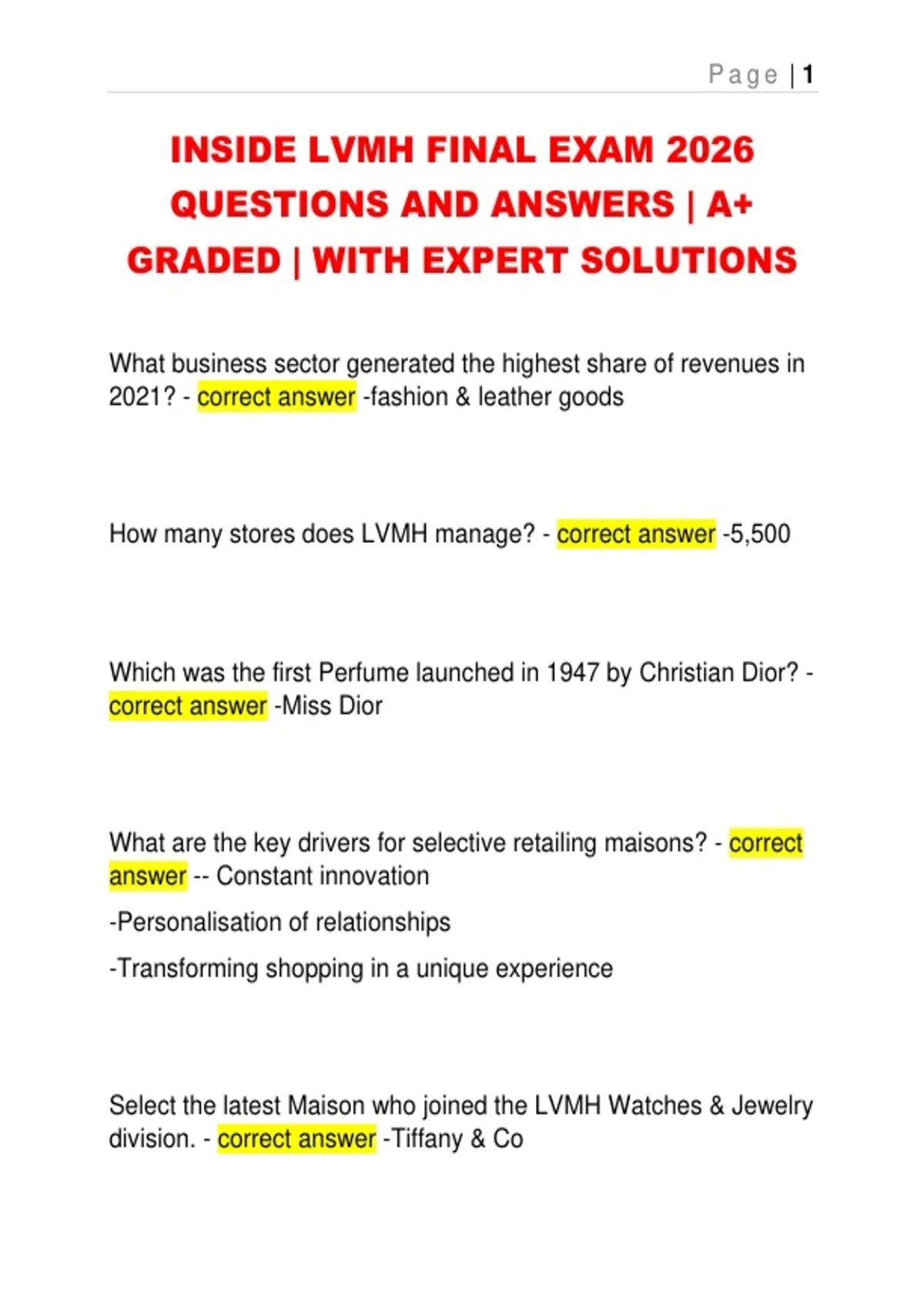 Page | 1

INSIDE LVMH FINAL EXAM 2026 QUESTIONS AND ANSWERS | A+ GRADED | WITH EXPERT SOLUTIONS

What business sector generated the highest share of revenues in 2021? - correct answer -fashion & leather goods

How many stores does LVMH manage? - correct answer -5,500

Which was the first Perfume launched in 1947 by Christian Dior? - correct answer -Miss Dior

What are the key drivers for selective retailing maisons? - correct answer -- Constant innovation

-Personalisation of relationships

-Transforming shopping in a unique experience

Select the latest Maison who joined the LVMH Watches & Jewelry division. - correct answer -Tiffany & Co